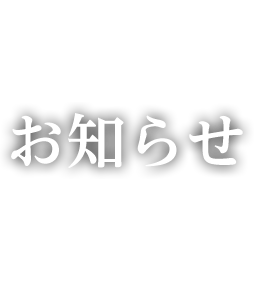 お知らせ